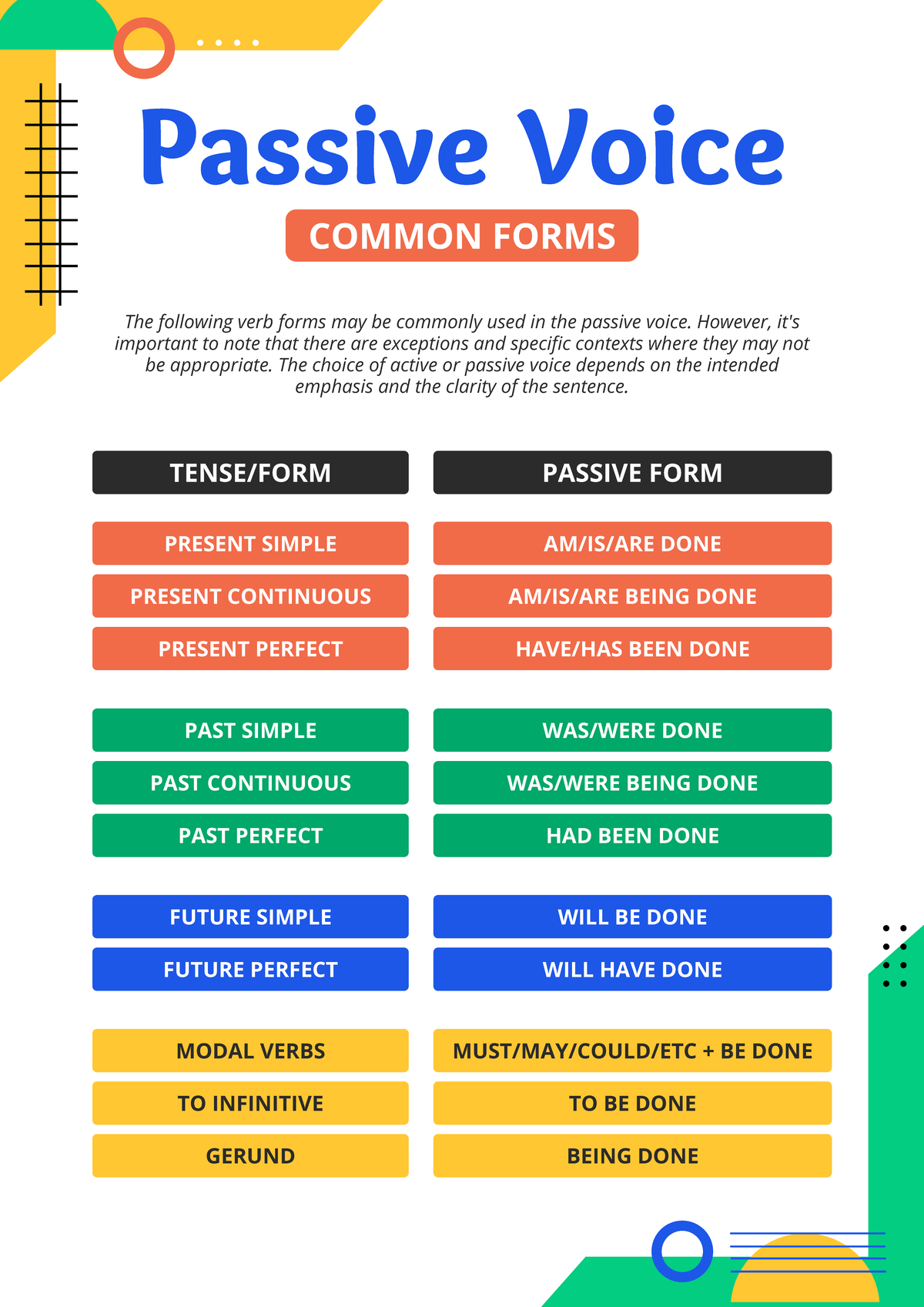 Passive Voice

COMMON FORMS

The following verb forms may be commonly used in the passive voice. However, it's important to note that there are exceptions and specific contexts where they may not be appropriate. The choice of active or passive voice depends on the intended emphasis and the clarity of the sentence.

| TENSE/FORM | PASSIVE FORM |
|---|---|
| PRESENT SIMPLE | AM/IS/ARE DONE |
| PRESENT CONTINUOUS | AM/IS/ARE BEING DONE |
| PRESENT PERFECT | HAVE/HAS BEEN DONE |
| PAST SIMPLE | WAS/WERE DONE |
| PAST CONTINUOUS | WAS/WERE BEING DONE |
| PAST PERFECT | HAD BEEN DONE |
| FUTURE SIMPLE | WILL BE DONE |
| FUTURE PERFECT | WILL HAVE DONE |
| MODAL VERBS | MUST/MAY/COULD/ETC + BE DONE |
| TO INFINITIVE | TO BE DONE |
| GERUND | BEING DONE |